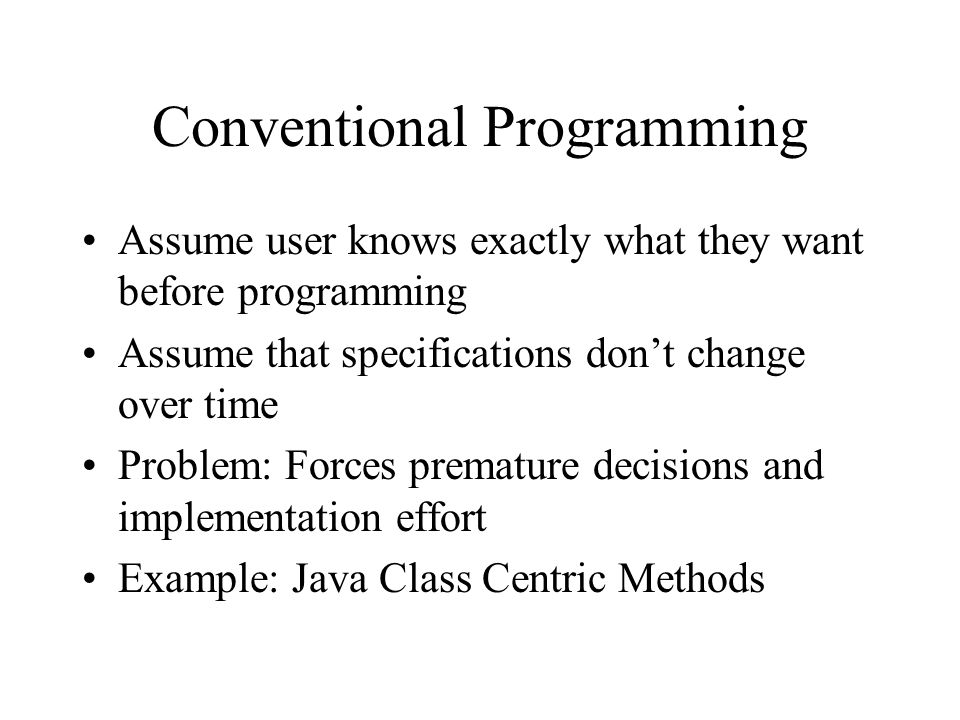 Conventional Programming

• Assume user knows exactly what they want before programming
• Assume that specifications don’t change over time
• Problem: Forces premature decisions and implementation effort
• Example: Java Class Centric Methods